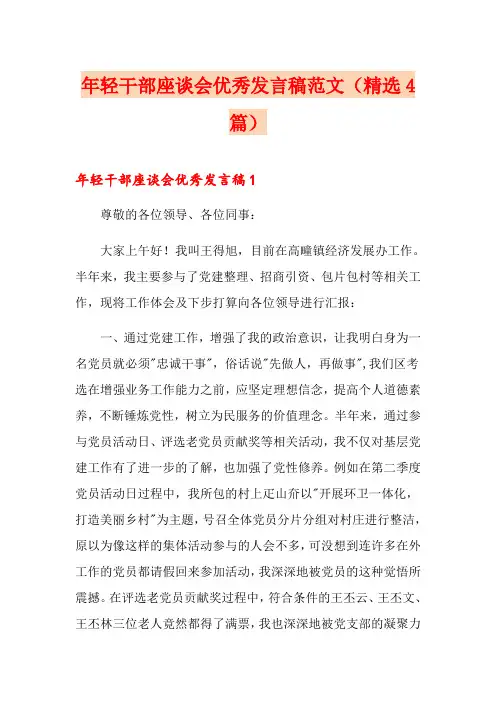 年轻干部座谈会优秀发言稿范文（精选4篇）

年轻干部座谈会优秀发言稿1

尊敬的各位领导、各位同事：

大家上午好！我叫王得旭，目前在高疃镇经济发展办工作。半年来，我主要参与了党建整理、招商引资、包片包村等相关工作，现将工作体会及下步打算向各位领导进行汇报：

一、通过党建工作，增强了我的政治意识，让我明白身为一名党员就必须"忠诚干事"，俗话说"先做人，再做事"，我们区考选在增强业务工作能力之前，应坚定理想信念，提高个人道德素养，不断锤炼党性，树立为民服务的价值理念。半年来，通过参与党员活动日、评选老党员贡献奖等相关活动，我不仅对基层党建工作有了进一步的了解，也加强了党性修养。例如在第二季度党员活动日过程中，我所包的村上疋山夼以"开展环卫一体化，打造美丽乡村"为主题，号召全体党员分片分组对村庄进行整洁，原以为像这样的集体活动参与的人会不多，可没想到连许多在外工作的党员都请假回来参加活动，我深深地被党员的这种觉悟所震撼。在评选老党员贡献奖过程中，符合条件的王丕云、王丕文、王丕林三位老人竟然都得了满票，我也深深地被党支部的凝聚力